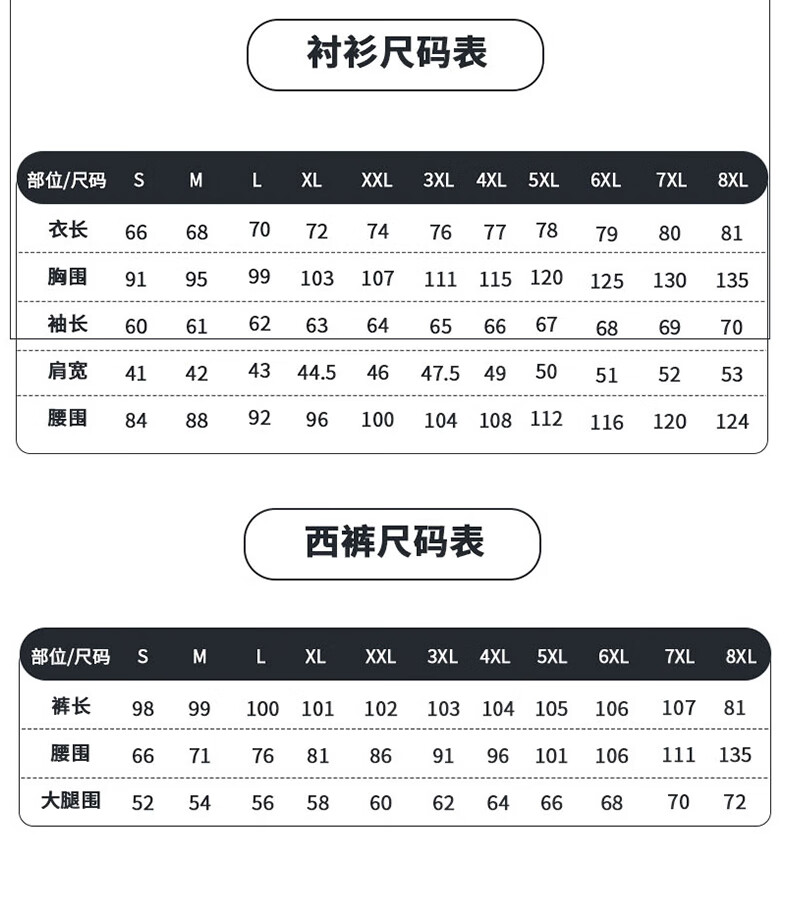 衬衫尺码表

| 部位/尺码 | S | M | L | XL | XXL | 3XL | 4XL | 5XL | 6XL | 7XL | 8XL |
|---|---|---|---|---|---|---|---|---|---|---|---|
| 衣长 | 66 | 68 | 70 | 72 | 74 | 76 | 77 | 78 | 79 | 80 | 81 |
| 胸围 | 91 | 95 | 99 | 103 | 107 | 111 | 115 | 120 | 125 | 130 | 135 |
| 袖长 | 60 | 61 | 62 | 63 | 64 | 65 | 66 | 67 | 68 | 69 | 70 |
| 肩宽 | 41 | 42 | 43 | 44.5 | 46 | 47.5 | 49 | 50 | 51 | 52 | 53 |
| 腰围 | 84 | 88 | 92 | 96 | 100 | 104 | 108 | 112 | 116 | 120 | 124 |

西裤尺码表

| 部位/尺码 | S | M | L | XL | XXL | 3XL | 4XL | 5XL | 6XL | 7XL | 8XL |
|---|---|---|---|---|---|---|---|---|---|---|---|
| 裤长 | 98 | 99 | 100 | 101 | 102 | 103 | 104 | 105 | 106 | 107 | 81 |
| 腰围 | 66 | 71 | 76 | 81 | 86 | 91 | 96 | 101 | 106 | 111 | 135 |
| 大腿围 | 52 | 54 | 56 | 58 | 60 | 62 | 64 | 66 | 68 | 70 | 72 |